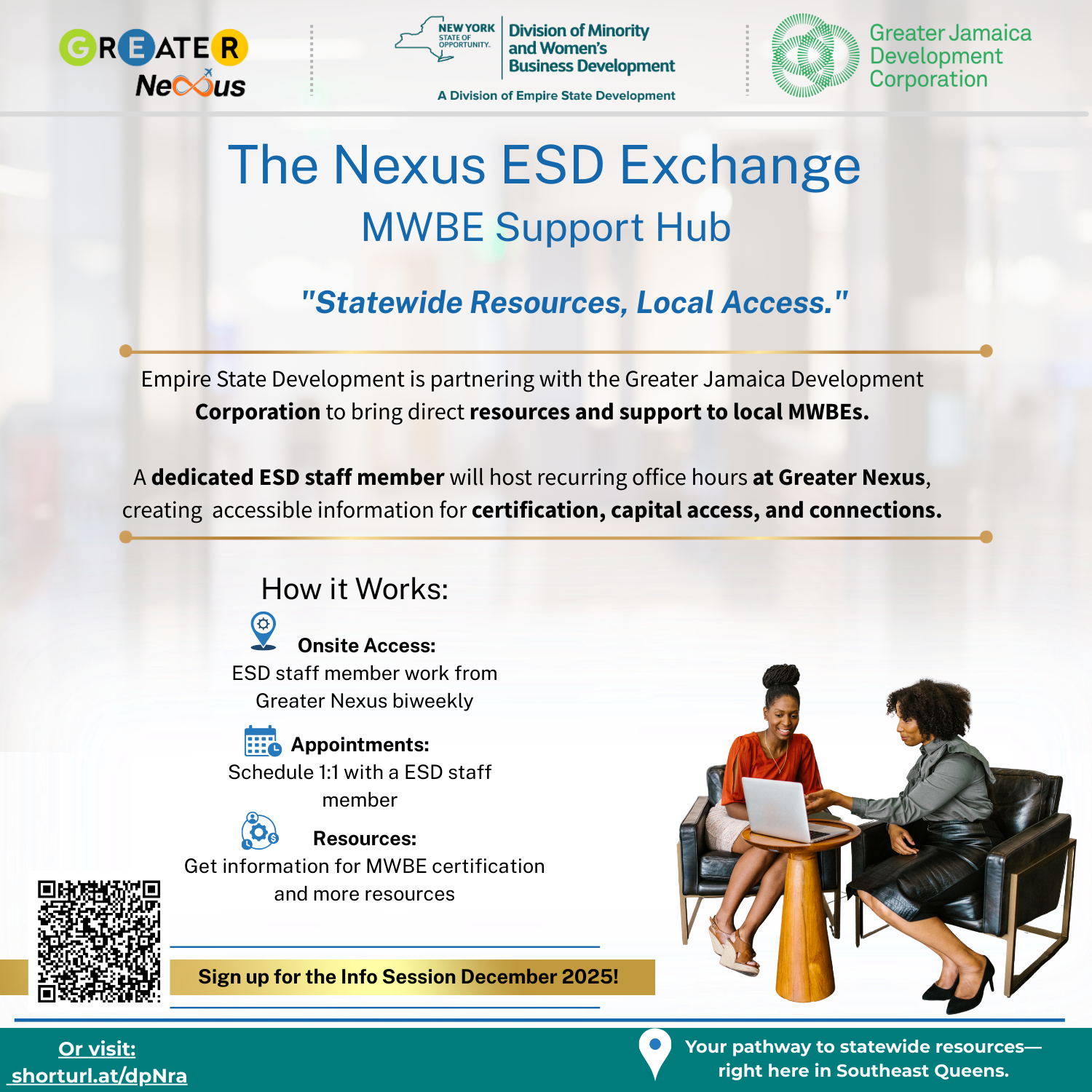 GREATER
Nexus

NEW YORK STATE OF OPPORTUNITY.
Division of Minority and Women's Business Development
A Division of Empire State Development

Greater Jamaica Development Corporation

The Nexus ESD Exchange
MWBE Support Hub

"Statewide Resources, Local Access."

Empire State Development is partnering with the Greater Jamaica Development Corporation to bring direct resources and support to local MWBEs.

A dedicated ESD staff member will host recurring office hours at Greater Nexus, creating accessible information for certification, capital access, and connections.

How it Works:

Onsite Access:
ESD staff member work from Greater Nexus biweekly

Appointments:
Schedule 1:1 with a ESD staff member

Resources:
Get information for MWBE certification and more resources

Sign up for the Info Session December 2025!

Or visit:
shorturl.at/dpNra

Your pathway to statewide resources—right here in Southeast Queens.